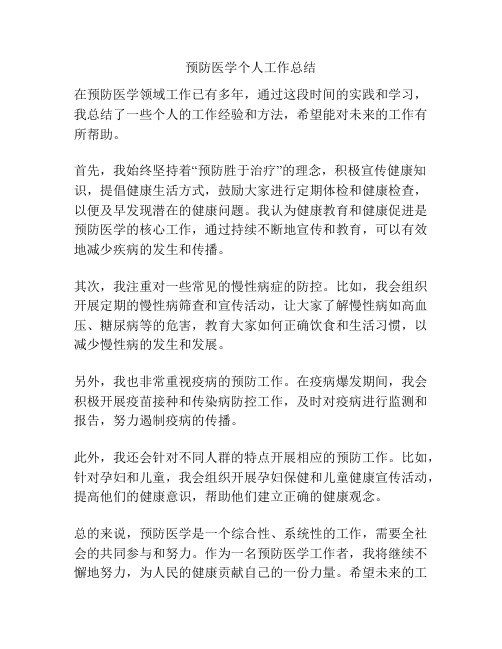 预防医学个人工作总结

在预防医学领域工作已有多年，通过这段时间的实践和学习，我总结了一些个人的工作经验和方法，希望能对未来的工作有所帮助。

首先，我始终坚持着“预防胜于治疗”的理念，积极宣传健康知识，提倡健康生活方式，鼓励大家进行定期体检和健康检查，以便及早发现潜在的健康问题。我认为健康教育和健康促进是预防医学的核心工作，通过持续不断地宣传和教育，可以有效地减少疾病的发生和传播。

其次，我注重对一些常见的慢性病症的防控。比如，我会组织开展定期的慢性病筛查和宣传活动，让大家了解慢性病如高血压、糖尿病等的危害，教育大家如何正确饮食和生活习惯，以减少慢性病的发生和发展。

另外，我也非常重视疫病的预防工作。在疫病爆发期间，我会积极开展疫苗接种和传染病防控工作，及时对疫病进行监测和报告，努力遏制疫病的传播。

此外，我还会针对不同人群的特点开展相应的预防工作。比如，针对孕妇和儿童，我会组织开展孕妇保健和儿童健康宣传活动，提高他们的健康意识，帮助他们建立正确的健康观念。

总的来说，预防医学是一个综合性、系统性的工作，需要全社会的共同参与和努力。作为一名预防医学工作者，我将继续不懈地努力，为人民的健康贡献自己的一份力量。希望未来的工